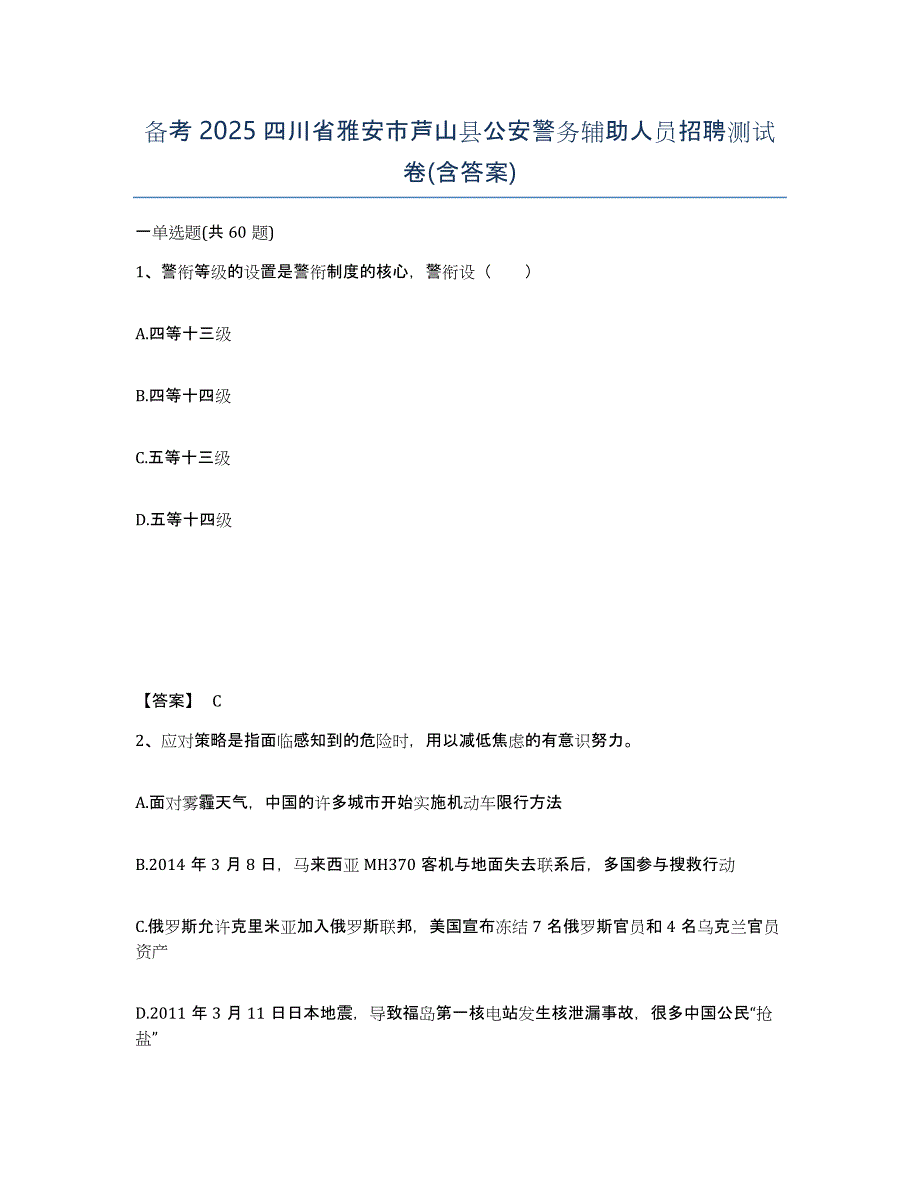 备考 2025 四川省雅安市芦山县公安警务辅助人员招聘测试卷(含答案)

一单选题(共 60 题)

1、警衔等级的设置是警衔制度的核心，警衔设（　　）

A.四等十三级

B.四等十四级

C.五等十三级

D.五等十四级

【答案】 C

2、应对策略是指面临感知到的危险时，用以减低焦虑的有意识努力。

A.面对雾霾天气，中国的许多城市开始实施机动车限行方法

B.2014 年 3 月 8 日，马来西亚 MH370 客机与地面失去联系后，多国参与搜救行动

C.俄罗斯允许克里米亚加入俄罗斯联邦，美国宣布冻结 7 名俄罗斯官员和 4 名乌克兰官员资产

D.2011 年 3 月 11 日日本地震，导致福岛第一核电站发生核泄漏事故，很多中国公民“抢盐”